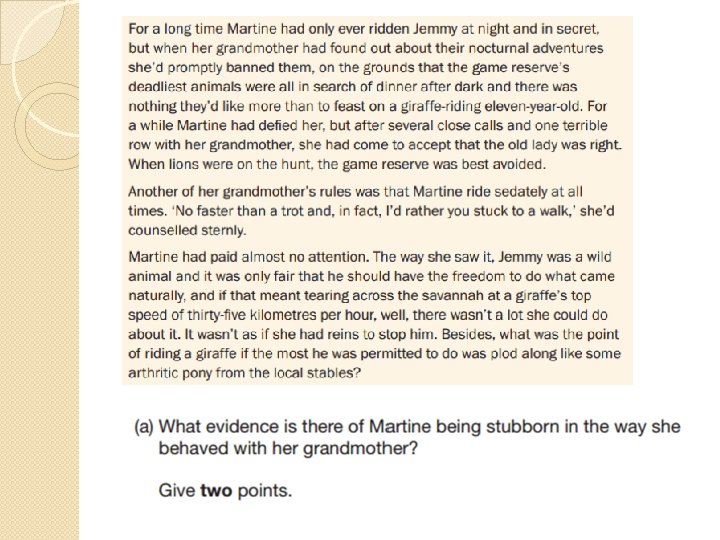 For a long time Martine had only ever ridden Jemmy at night and in secret, but when her grandmother had found out about their nocturnal adventures she'd promptly banned them, on the grounds that the game reserve's deadliest animals were all in search of dinner after dark and there was nothing they'd like more than to feast on a giraffe-riding eleven-year-old. For a while Martine had defied her, but after several close calls and one terrible row with her grandmother, she had come to accept that the old lady was right. When lions were on the hunt, the game reserve was best avoided.

Another of her grandmother's rules was that Martine ride sedately at all times. 'No faster than a trot and, in fact, I'd rather you stuck to a walk,' she'd counselled sternly.

Martine had paid almost no attention. The way she saw it, Jemmy was a wild animal and it was only fair that he should have the freedom to do what came naturally, and if that meant tearing across the savannah at a giraffe's top speed of thirty-five kilometres per hour, well, there wasn't a lot she could do about it. It wasn't as if she had reins to stop him. Besides, what was the point of riding a giraffe if the most he was permitted to do was plod along like some arthritic pony from the local stables?

(a) What evidence is there of Martine being stubborn in the way she behaved with her grandmother?

Give **two** points.